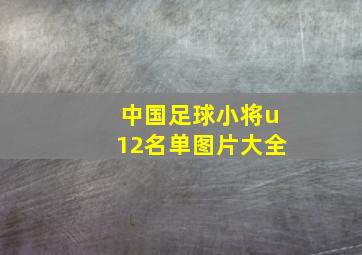 中国足球小将u12名单图片大全